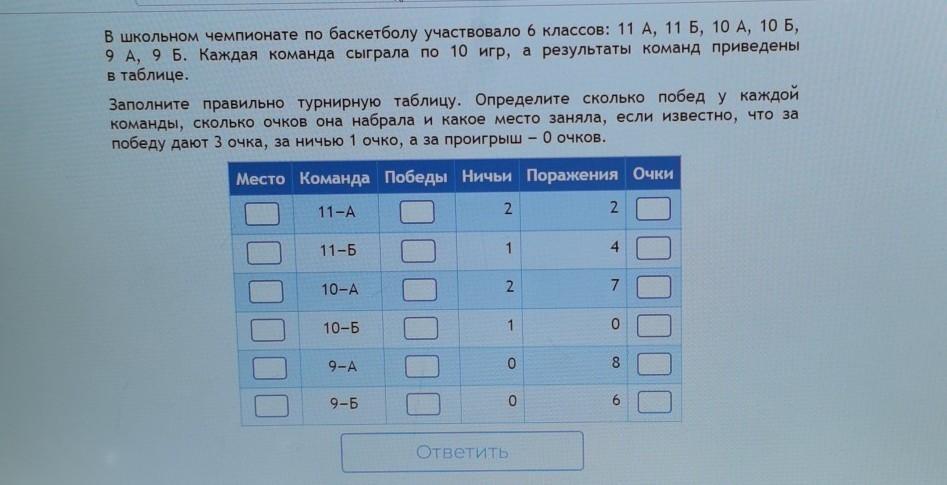 В школьном чемпионате по баскетболу участвовало 6 классов: 11 А, 11 Б, 10 А, 10 Б, 9 А, 9 Б. Каждая команда сыграла по 10 игр, а результаты команд приведены в таблице.

Заполните правильно турнирную таблицу. Определите сколько побед у каждой команды, сколько очков она набрала и какое место заняла, если известно, что за победу дают 3 очка, за ничью 1 очко, а за проигрыш – 0 очков.

| Место | Команда | Победы | Ничьи | Поражения | Очки |
|---|---|---|---|---|---|
|  | 11–А |  | 2 | 2 |  |
|  | 11–Б |  | 1 | 4 |  |
|  | 10–А |  | 2 | 7 |  |
|  | 10–Б |  | 1 | 0 |  |
|  | 9–А |  | 0 | 8 |  |
|  | 9–Б |  | 0 | 6 |  |

Ответить